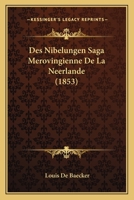 KESSINGER'S LEGACY REPRINTS

Des Nibelungen Saga Merovingienne De La Neerlande (1853)

Louis De Baecker